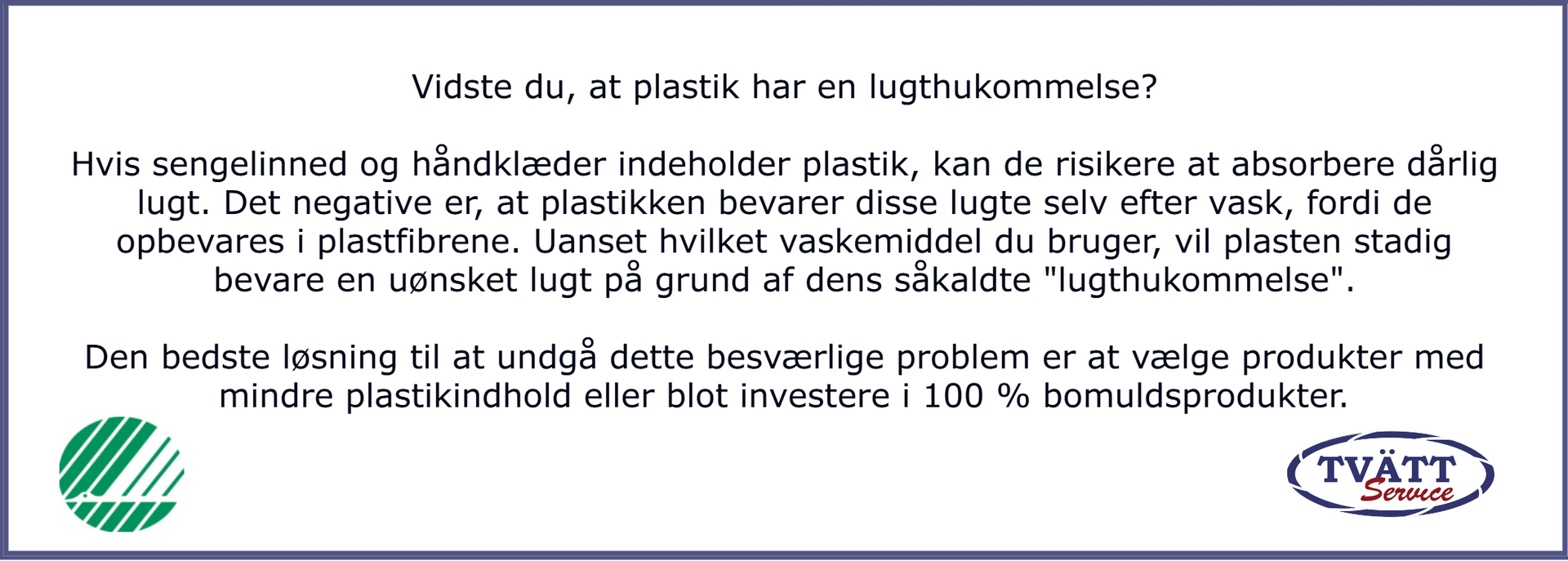 Vidste du, at plastik har en lugthukommelse?

Hvis sengelinned og håndklæder indeholder plastik, kan de risikere at absorbere dårlig lugt. Det negative er, at plastikken bevarer disse lugte selv efter vask, fordi de opbevares i plastfibrene. Uanset hvilket vaskemiddel du bruger, vil plasten stadig bevare en uønsket lugt på grund af dens såkaldte "lugthukommelse".

Den bedste løsning til at undgå dette besværlige problem er at vælge produkter med mindre plastikindhold eller blot investere i 100 % bomuldsprodukter.

TVÄTT
Service